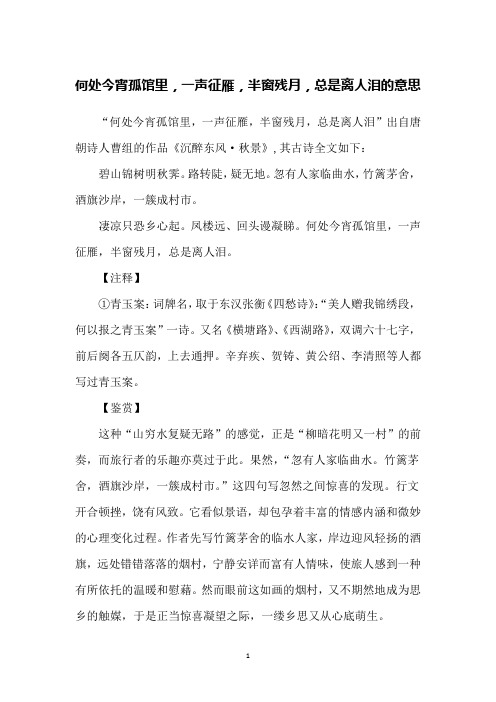 何处今宵孤馆里，一声征雁，半窗残月，总是离人泪的意思

“何处今宵孤馆里，一声征雁，半窗残月，总是离人泪”出自唐朝诗人曹组的作品《沉醉东风·秋景》，其古诗全文如下：

碧山锦树明秋霁。路转陡，疑无地。忽有人家临曲水，竹篱茅舍，酒旗沙岸，一簇成村市。

凄凉只恐乡心起。凤楼远、回头漫凝睇。何处今宵孤馆里，一声征雁，半窗残月，总是离人泪。

【注释】

①青玉案：词牌名，取于东汉张衡《四愁诗》：“美人赠我锦绣段，何以报之青玉案”一诗。又名《横塘路》、《西湖路》，双调六十七字，前后阕各五仄韵，上去通押。辛弃疾、贺铸、黄公绍、李清照等人都写过青玉案。

【鉴赏】

这种“山穷水复疑无路”的感觉，正是“柳暗花明又一村”的前奏，而旅行者的乐趣亦莫过于此。果然，“忽有人家临曲水。竹篱茅舍，酒旗沙岸，一簇成村市。”这四句写忽然之间惊喜的发现。行文开合顿挫，饶有风致。它看似景语，却包孕着丰富的情感内涵和微妙的心理变化过程。作者先写竹篱茅舍的临水人家，岸边迎风轻扬的酒旗，远处错错落落的烟村，宁静安详而富有人情味，使旅人感到一种有所依托的温暖和慰藉。然而眼前这如画的烟村，又不期然地成为思乡的触媒，于是正当惊喜凝望之际，一缕乡思又从心底萌生。

1